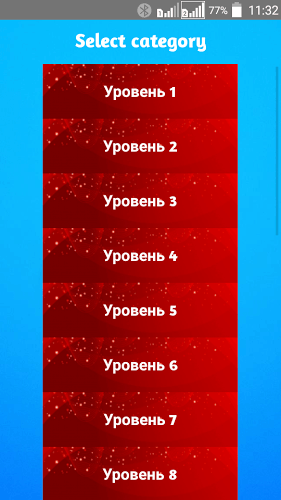 77% 11:32

Select category

Уровень 1

Уровень 2

Уровень 3

Уровень 4

Уровень 5

Уровень 6

Уровень 7

Уровень 8